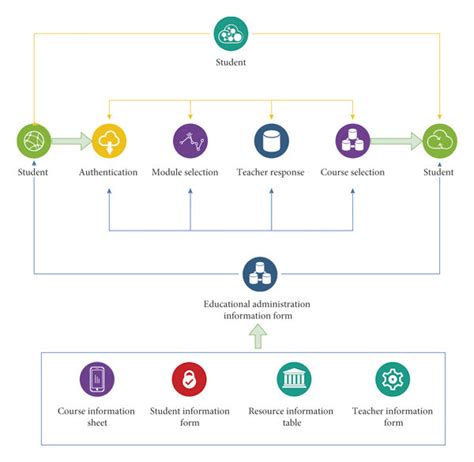 Student

Student

Authentication

Module selection

Teacher response

Course selection

Student

Educational administration information form

Course information sheet

Student information form

Resource information table

Teacher information form